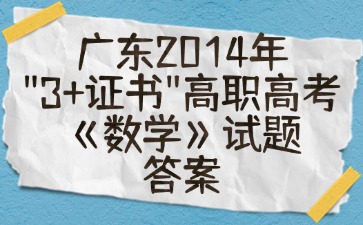 广东2014年
"3+证书"高职高考
《数学》试题
答案